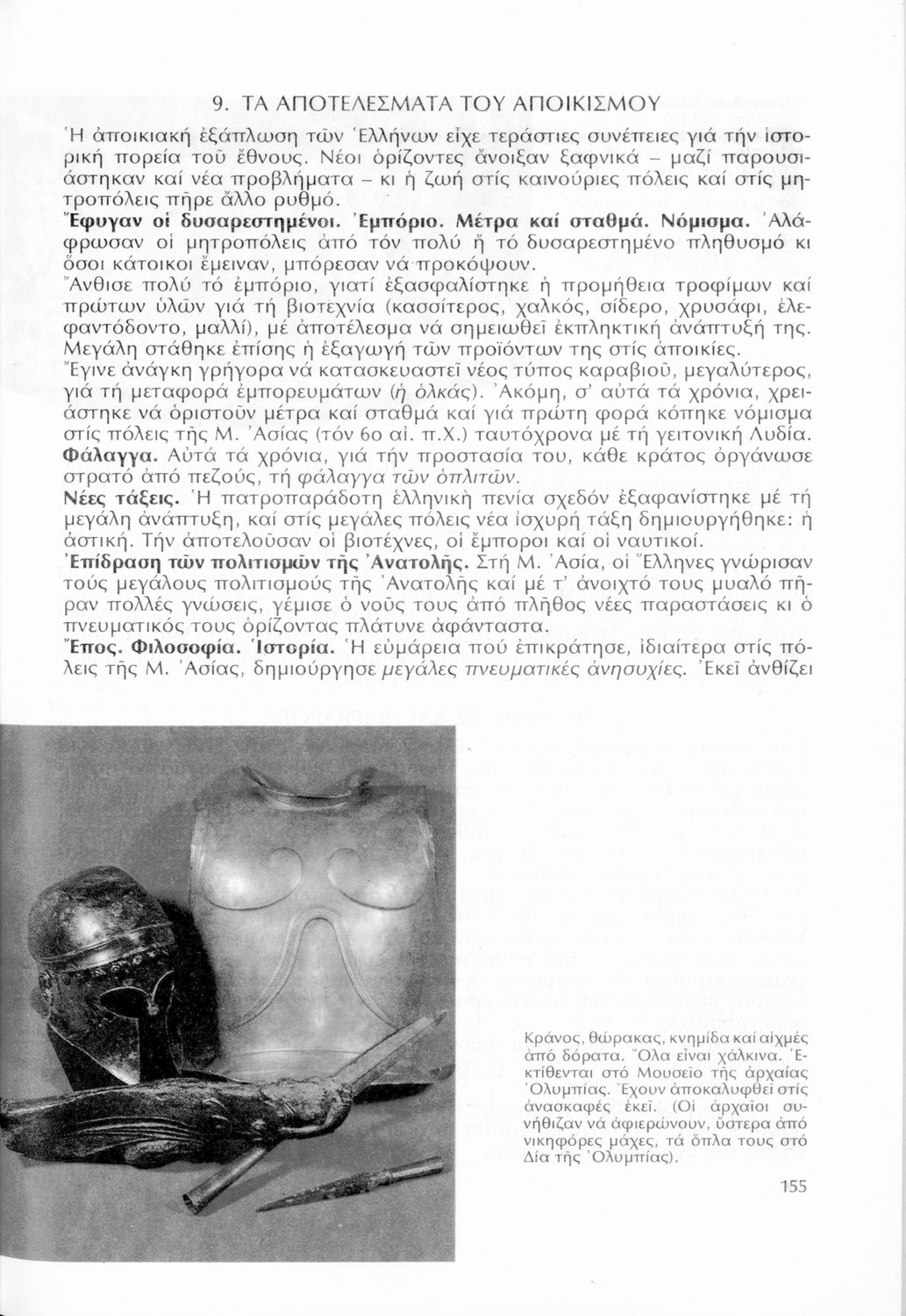 9. ΤΑ ΑΠΟΤΕΛΕΣΜΑΤΑ ΤΟΥ ΑΠΟΙΚΙΣΜΟΥ

Ἡ ἀποικιακή ἐξάπλωση τῶν Ἑλλήνων εἶχε τεράστιες συνέπειες γιά τήν ἱστορική πορεία τοῦ ἔθνους. Νέοι ὁρίζοντες ἄνοιξαν ξαφνικά – μαζί παρουσιάστηκαν καί νέα προβλήματα – κι ἡ ζωή στίς καινούριες πόλεις καί στίς μητροπόλεις πῆρε ἄλλο ρυθμό.

Ἔφυγαν οἱ δυσαρεστημένοι. Ἐμπόριο. Μέτρα καί σταθμά. Νόμισμα. Ἀλάφρωσαν οἱ μητροπόλεις ἀπό τόν πολύ ἤ τό δυσαρεστημένο πληθυσμό κι ὅσοι κάτοικοι ἔμειναν, μπόρεσαν νά προκόψουν.

Ἄνθισε πολύ τό ἐμπόριο, γιατί ἐξασφαλίστηκε ἡ προμήθεια τροφίμων καί πρώτων ὑλῶν γιά τή βιοτεχνία (κασσίτερος, χαλκός, σίδερο, χρυσάφι, ἐλεφαντόδοντο, μαλλί), μέ ἀποτέλεσμα νά σημειωθεῖ ἐκπληκτική ἀνάπτυξή της. Μεγάλη στάθηκε ἐπίσης ἡ ἐξαγωγή τῶν προϊόντων της στίς ἀποικίες.

Ἔγινε ἀνάγκη γρήγορα νά κατασκευαστεῖ νέος τύπος καραβιοῦ, μεγαλύτερος, γιά τή μεταφορά ἐμπορευμάτων (ἡ ὁλκάς). Ἀκόμη, σ' αὐτά τά χρόνια, χρειάστηκε νά ὁριστοῦν μέτρα καί σταθμά καί γιά πρώτη φορά κόπηκε νόμισμα στίς πόλεις τῆς Μ. Ἀσίας (τόν 6ο αἰ. π.Χ.) ταυτόχρονα μέ τή γειτονική Λυδία.

Φάλαγγα. Αὐτά τά χρόνια, γιά τήν προστασία του, κάθε κράτος ὀργάνωσε στρατό ἀπό πεζούς, τή φάλαγγα τῶν ὁπλιτῶν.

Νέες τάξεις. Ἡ πατροπαράδοτη ἑλληνική πενία σχεδόν ἐξαφανίστηκε μέ τή μεγάλη ἀνάπτυξη, καί στίς μεγάλες πόλεις νέα ἰσχυρή τάξη δημιουργήθηκε: ἡ ἀστική. Τήν ἀποτελοῦσαν οἱ βιοτέχνες, οἱ ἔμποροι καί οἱ ναυτικοί.

Ἐπίδραση τῶν πολιτισμῶν τῆς Ἀνατολῆς. Στή Μ. Ἀσία, οἱ Ἕλληνες γνώρισαν τούς μεγάλους πολιτισμούς τῆς Ἀνατολῆς καί μέ τ' ἀνοιχτό τους μυαλό πῆραν πολλές γνώσεις, γέμισε ὁ νοῦς τους ἀπό πλῆθος νέες παραστάσεις κι ὁ πνευματικός τους ὁρίζοντας πλάτυνε ἀφάνταστα.

Ἔπος. Φιλοσοφία. Ἱστορία. Ἡ εὐμάρεια πού ἐπικράτησε, ἰδιαίτερα στίς πόλεις τῆς Μ. Ἀσίας, δημιούργησε μεγάλες πνευματικές ἀνησυχίες. Ἐκεῖ ἀνθίζει

Κράνος, θώρακας, κνημίδα καί αἰχμές ἀπό δόρατα. Ὅλα εἶναι χάλκινα. Ἐκτίθενται στό Μουσεῖο τῆς ἀρχαίας Ὀλυμπίας. Ἔχουν ἀποκαλυφθεῖ στίς ἀνασκαφές ἐκεῖ. (Οἱ ἀρχαῖοι συνήθιζαν νά ἀφιερώνουν, ὕστερα ἀπό νικηφόρες μάχες, τά ὅπλα τους στό Δία τῆς Ὀλυμπίας).

155